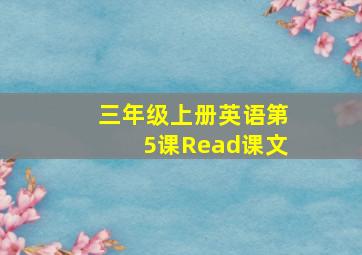 三年级上册英语第5课Read课文